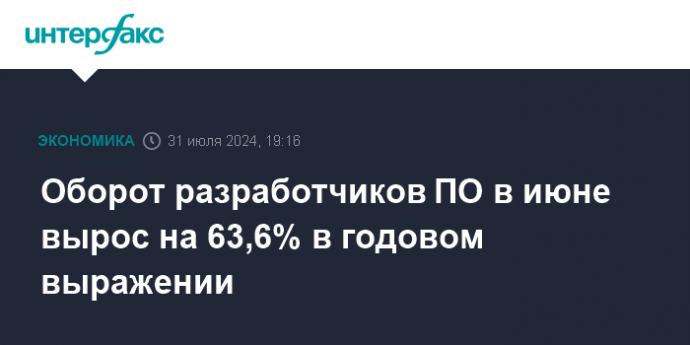 интерфакс

ЭКОНОМИКА 31 июля 2024, 19:16

Оборот разработчиков ПО в июне вырос на 63,6% в годовом выражении